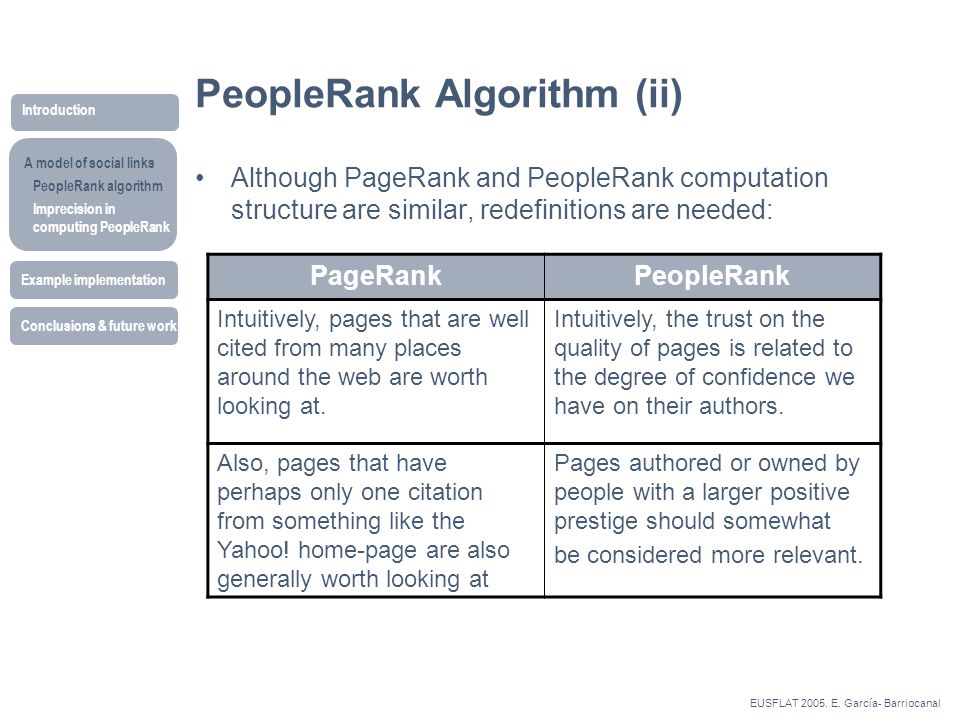 Introduction

A model of social links
PeopleRank algorithm
Imprecision in computing PeopleRank

Example implementation

Conclusions & future work

PeopleRank Algorithm (ii)

• Although PageRank and PeopleRank computation structure are similar, redefinitions are needed:

| PageRank | PeopleRank |
|---|---|
| Intuitively, pages that are well cited from many places around the web are worth looking at. | Intuitively, the trust on the quality of pages is related to the degree of confidence we have on their authors. |
| Also, pages that have perhaps only one citation from something like the Yahoo! home-page are also generally worth looking at | Pages authored or owned by people with a larger positive prestige should somewhat be considered more relevant. |

EUSFLAT 2005. E. García- Barriocanal